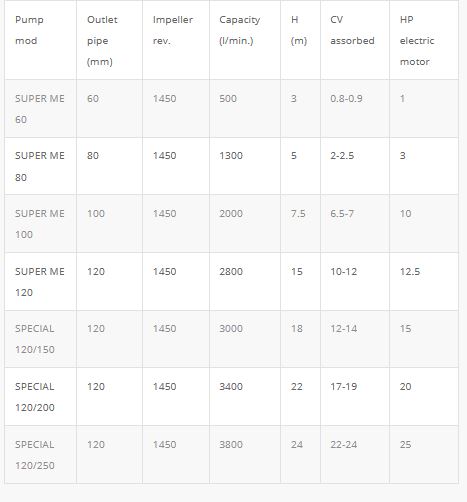 | Pump mod | Outlet pipe (mm) | Impeller rev. | Capacity (l/min.) | H (m) | CV assorbed | HP electric motor |
|---|---|---|---|---|---|---|
| SUPER ME 60 | 60 | 1450 | 500 | 3 | 0.8-0.9 | 1 |
| SUPER ME 80 | 80 | 1450 | 1300 | 5 | 2-2.5 | 3 |
| SUPER ME 100 | 100 | 1450 | 2000 | 7.5 | 6.5-7 | 10 |
| SUPER ME 120 | 120 | 1450 | 2800 | 15 | 10-12 | 12.5 |
| SPECIAL 120/150 | 120 | 1450 | 3000 | 18 | 12-14 | 15 |
| SPECIAL 120/200 | 120 | 1450 | 3400 | 22 | 17-19 | 20 |
| SPECIAL 120/250 | 120 | 1450 | 3800 | 24 | 22-24 | 25 |